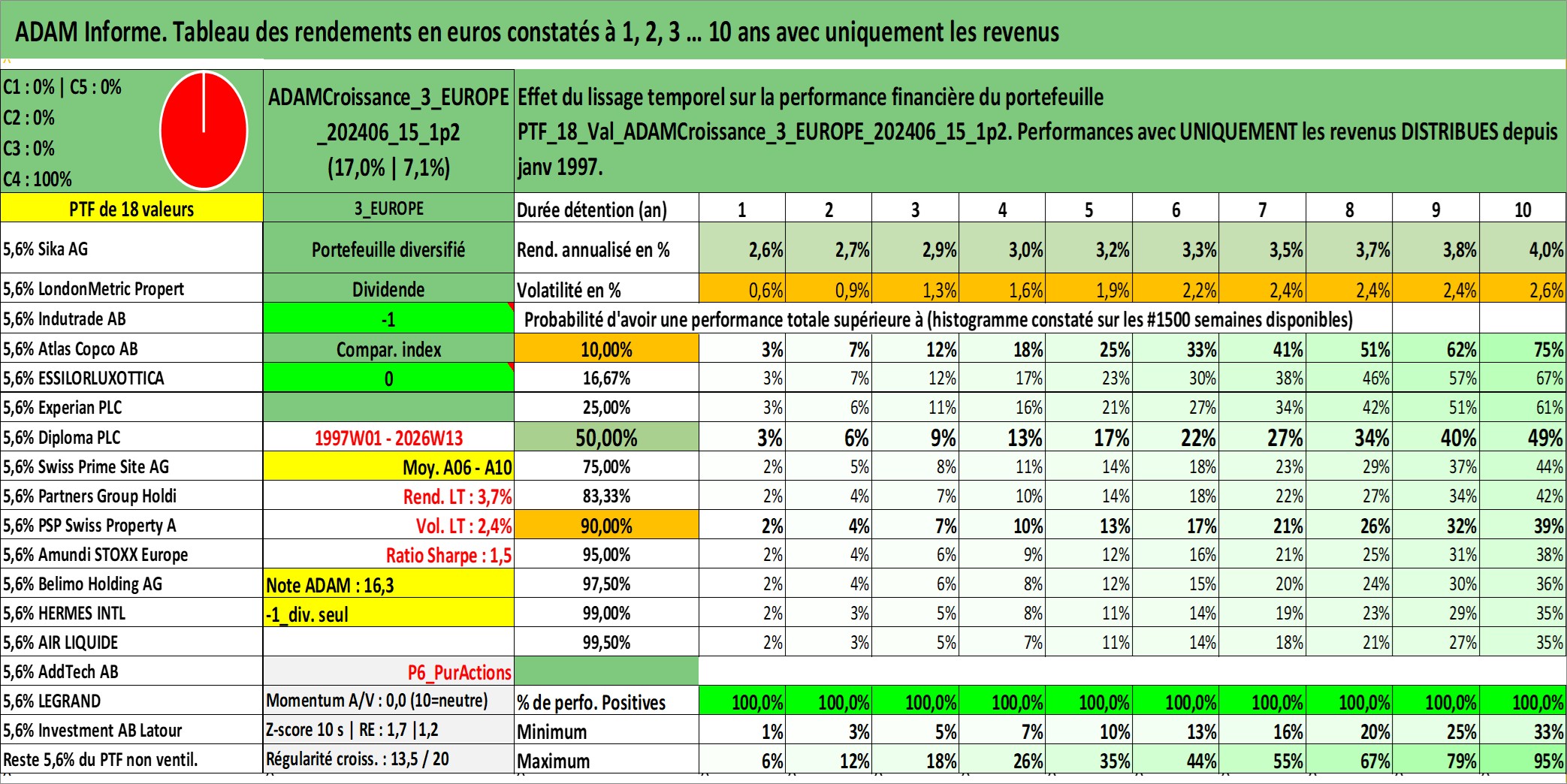 ADAM Informe. Tableau des rendements en euros constatés à 1, 2, 3 … 10 ans avec uniquement les revenus

C1 : 0% | C5 : 0%
C2 : 0%
C3 : 0%
C4 : 100%

ADAMCroissance_3_EUROPE_202406_15_1p2 (17,0% | 7,1%)

Effet du lissage temporel sur la performance financière du portefeuille PTF_18_Val_ADAMCroissance_3_EUROPE_202406_15_1p2. Performances avec UNIQUEMENT les revenus DISTRIBUES depuis janv 1997.

| PTF de 18 valeurs | 3_EUROPE | Durée détention (an) | 1 | 2 | 3 | 4 | 5 | 6 | 7 | 8 | 9 | 10 |
|---|---|---|---|---|---|---|---|---|---|---|---|---|
| 5,6% Sika AG | Portefeuille diversifié | Rend. annualisé en % | 2,6% | 2,7% | 2,9% | 3,0% | 3,2% | 3,3% | 3,5% | 3,7% | 3,8% | 4,0% |
| 5,6% LondonMetric Propert | Dividende | Volatilité en % | 0,6% | 0,9% | 1,3% | 1,6% | 1,9% | 2,2% | 2,4% | 2,4% | 2,4% | 2,6% |
| 5,6% Indutrade AB | -1 | Probabilité d'avoir une performance totale supérieure à (histogramme constaté sur les #1500 semaines disponibles) | | | | | | | | | | |
| 5,6% Atlas Copco AB | Compar. index | 10,00% | 3% | 7% | 12% | 18% | 25% | 33% | 41% | 51% | 62% | 75% |
| 5,6% ESSILORLUXOTTICA | 0 | 16,67% | 3% | 7% | 12% | 17% | 23% | 30% | 38% | 46% | 57% | 67% |
| 5,6% Experian PLC | | 25,00% | 3% | 6% | 11% | 16% | 21% | 27% | 34% | 42% | 51% | 61% |
| 5,6% Diploma PLC | 1997W01 - 2026W13 | 50,00% | 3% | 6% | 9% | 13% | 17% | 22% | 27% | 34% | 40% | 49% |
| 5,6% Swiss Prime Site AG | Moy. A06 - A10 | 75,00% | 2% | 5% | 8% | 11% | 14% | 18% | 23% | 29% | 37% | 44% |
| 5,6% Partners Group Holdi | Rend. LT : 3,7% | 83,33% | 2% | 4% | 7% | 10% | 14% | 18% | 22% | 27% | 34% | 42% |
| 5,6% PSP Swiss Property A | Vol. LT : 2,4% | 90,00% | 2% | 4% | 7% | 10% | 13% | 17% | 21% | 26% | 32% | 39% |
| 5,6% Amundi STOXX Europe | Ratio Sharpe : 1,5 | 95,00% | 2% | 4% | 6% | 9% | 12% | 16% | 21% | 25% | 31% | 38% |
| 5,6% Belimo Holding AG | Note ADAM : 16,3 | 97,50% | 2% | 4% | 6% | 8% | 12% | 15% | 20% | 24% | 30% | 36% |
| 5,6% HERMES INTL | -1_div. seul | 99,00% | 2% | 3% | 5% | 8% | 11% | 14% | 19% | 23% | 29% | 35% |
| 5,6% AIR LIQUIDE | | 99,50% | 2% | 3% | 5% | 7% | 11% | 14% | 18% | 21% | 27% | 35% |
| 5,6% AddTech AB | P6_PurActions | | | | | | | | | | | |
| 5,6% LEGRAND | Momentum A/V : 0,0 (10=neutre) | % de perfo. Positives | 100,0% | 100,0% | 100,0% | 100,0% | 100,0% | 100,0% | 100,0% | 100,0% | 100,0% | 100,0% |
| 5,6% Investment AB Latour | Z-score 10 s \| RE : 1,7 \|1,2 | Minimum | 1% | 3% | 5% | 7% | 10% | 13% | 16% | 20% | 25% | 33% |
| Reste 5,6% du PTF non ventil. | Régularité croiss. : 13,5 / 20 | Maximum | 6% | 12% | 18% | 26% | 35% | 44% | 55% | 67% | 79% | 95% |